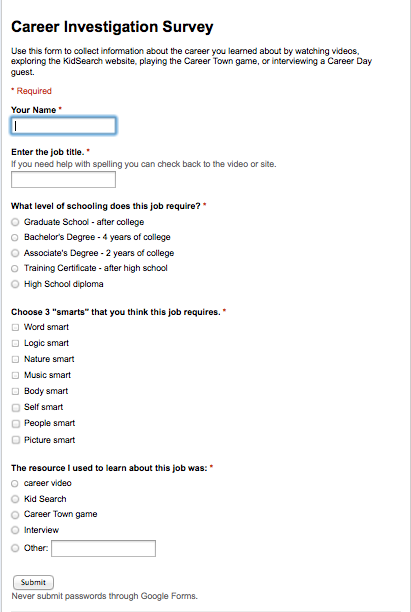 Career Investigation Survey

Use this form to collect information about the career you learned about by watching videos, exploring the KidSearch website, playing the Career Town game, or interviewing a Career Day guest.

* Required

Your Name *

Enter the job title. *
If you need help with spelling you can check back to the video or site.

What level of schooling does this job require? *
Graduate School - after college
Bachelor's Degree - 4 years of college
Associate's Degree - 2 years of college
Training Certificate - after high school
High School diploma

Choose 3 "smarts" that you think this job requires. *
Word smart
Logic smart
Nature smart
Music smart
Body smart
Self smart
People smart
Picture smart

The resource I used to learn about this job was: *
career video
Kid Search
Career Town game
Interview
Other:

Submit
Never submit passwords through Google Forms.